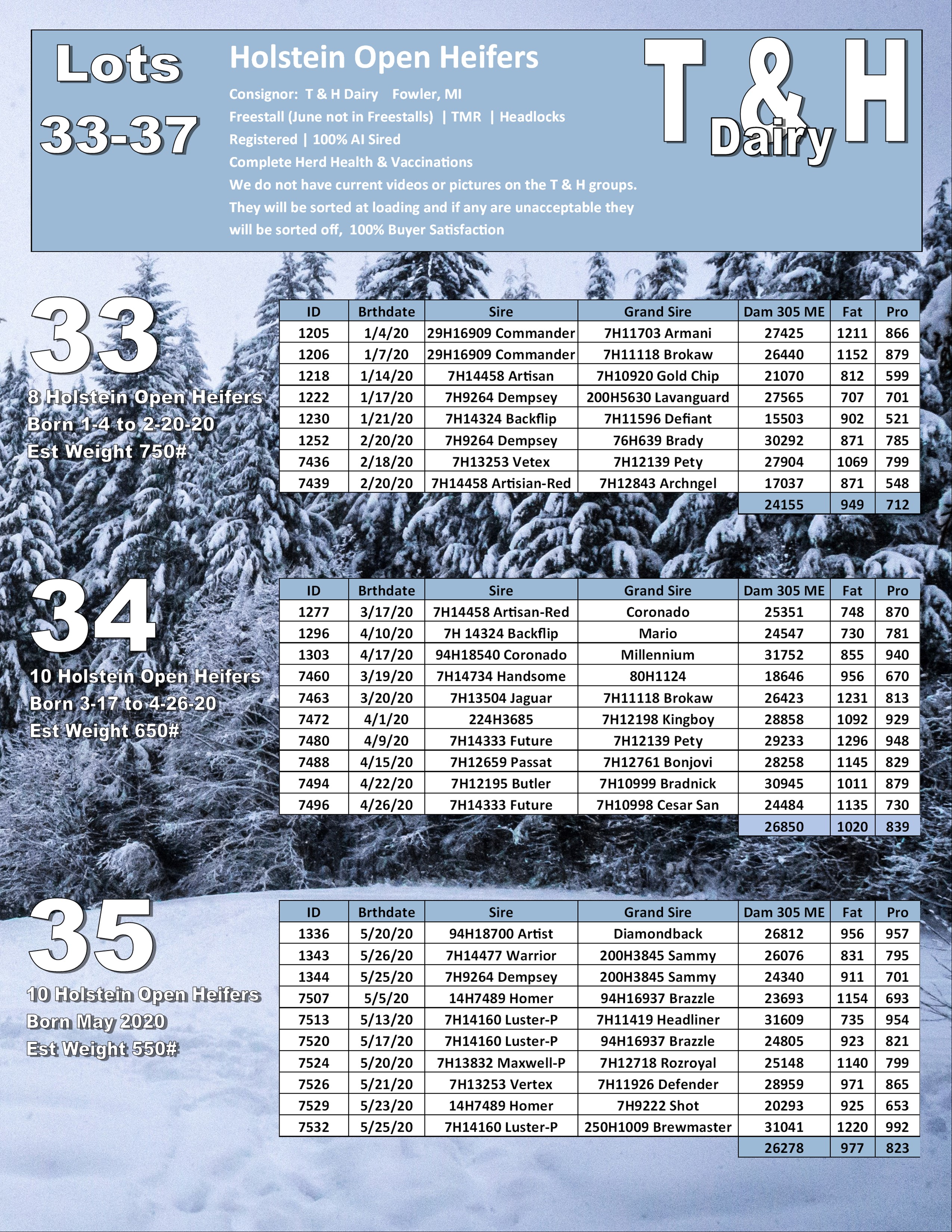 Lots
33-37

Holstein Open Heifers

Consignor: T & H Dairy Fowler, MI
Freestall (June not in Freestalls) | TMR | Headlocks
Registered | 100% AI Sired
Complete Herd Health & Vaccinations
We do not have current videos or pictures on the T & H groups.
They will be sorted at loading and if any are unacceptable they will be sorted off, 100% Buyer Satisfaction

T & H
Dairy

33
8 Holstein Open Heifers
Born 1-4 to 2-20-20
Est Weight 750#

| ID | Brthdate | Sire | Grand Sire | Dam 305 ME | Fat | Pro |
|---|---|---|---|---|---|---|
| 1205 | 1/4/20 | 29H16909 Commander | 7H11703 Armani | 27425 | 1211 | 866 |
| 1206 | 1/7/20 | 29H16909 Commander | 7H11118 Brokaw | 26440 | 1152 | 879 |
| 1218 | 1/14/20 | 7H14458 Artisan | 7H10920 Gold Chip | 21070 | 812 | 599 |
| 1222 | 1/17/20 | 7H9264 Dempsey | 200H5630 Lavanguard | 27565 | 707 | 701 |
| 1230 | 1/21/20 | 7H14324 Backflip | 7H11596 Defiant | 15503 | 902 | 521 |
| 1252 | 2/20/20 | 7H9264 Dempsey | 76H639 Brady | 30292 | 871 | 785 |
| 7436 | 2/18/20 | 7H13253 Vetex | 7H12139 Pety | 27904 | 1069 | 799 |
| 7439 | 2/20/20 | 7H14458 Artisian-Red | 7H12843 Archngel | 17037 | 871 | 548 |
| | | | | 24155 | 949 | 712 |

34
10 Holstein Open Heifers
Born 3-17 to 4-26-20
Est Weight 650#

| ID | Brthdate | Sire | Grand Sire | Dam 305 ME | Fat | Pro |
|---|---|---|---|---|---|---|
| 1277 | 3/17/20 | 7H14458 Artisan-Red | Coronado | 25351 | 748 | 870 |
| 1296 | 4/10/20 | 7H 14324 Backflip | Mario | 24547 | 730 | 781 |
| 1303 | 4/17/20 | 94H18540 Coronado | Millennium | 31752 | 855 | 940 |
| 7460 | 3/19/20 | 7H14734 Handsome | 80H1124 | 18646 | 956 | 670 |
| 7463 | 3/20/20 | 7H13504 Jaguar | 7H11118 Brokaw | 26423 | 1231 | 813 |
| 7472 | 4/1/20 | 224H3685 | 7H12198 Kingboy | 28858 | 1092 | 929 |
| 7480 | 4/9/20 | 7H14333 Future | 7H12139 Pety | 29233 | 1296 | 948 |
| 7488 | 4/15/20 | 7H12659 Passat | 7H12761 Bonjovi | 28258 | 1145 | 829 |
| 7494 | 4/22/20 | 7H12195 Butler | 7H10999 Bradnick | 30945 | 1011 | 879 |
| 7496 | 4/26/20 | 7H14333 Future | 7H10998 Cesar San | 24484 | 1135 | 730 |
| | | | | 26850 | 1020 | 839 |

35
10 Holstein Open Heifers
Born May 2020
Est Weight 550#

| ID | Brthdate | Sire | Grand Sire | Dam 305 ME | Fat | Pro |
|---|---|---|---|---|---|---|
| 1336 | 5/20/20 | 94H18700 Artist | Diamondback | 26812 | 956 | 957 |
| 1343 | 5/26/20 | 7H14477 Warrior | 200H3845 Sammy | 26076 | 831 | 795 |
| 1344 | 5/25/20 | 7H9264 Dempsey | 200H3845 Sammy | 24340 | 911 | 701 |
| 7507 | 5/5/20 | 14H7489 Homer | 94H16937 Brazzle | 23693 | 1154 | 693 |
| 7513 | 5/13/20 | 7H14160 Luster-P | 7H11419 Headliner | 31609 | 735 | 954 |
| 7520 | 5/17/20 | 7H14160 Luster-P | 94H16937 Brazzle | 24805 | 923 | 821 |
| 7524 | 5/20/20 | 7H13832 Maxwell-P | 7H12718 Rozroyal | 25148 | 1140 | 799 |
| 7526 | 5/21/20 | 7H13253 Vertex | 7H11926 Defender | 28959 | 971 | 865 |
| 7529 | 5/23/20 | 14H7489 Homer | 7H9222 Shot | 20293 | 925 | 653 |
| 7532 | 5/25/20 | 7H14160 Luster-P | 250H1009 Brewmaster | 31041 | 1220 | 992 |
| | | | | 26278 | 977 | 823 |